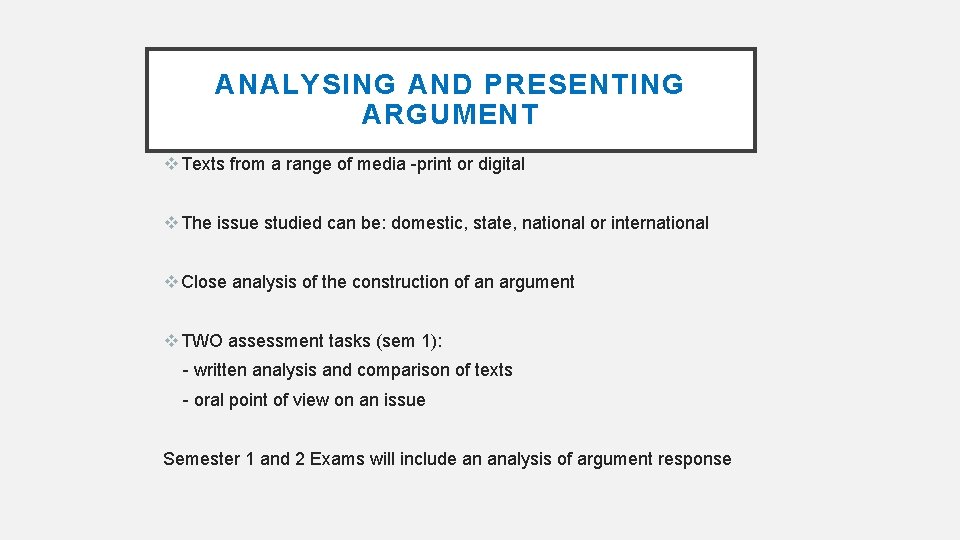 ANALYSING AND PRESENTING ARGUMENT

❖ Texts from a range of media -print or digital

❖ The issue studied can be: domestic, state, national or international

❖ Close analysis of the construction of an argument

❖ TWO assessment tasks (sem 1):
- written analysis and comparison of texts
- oral point of view on an issue

Semester 1 and 2 Exams will include an analysis of argument response